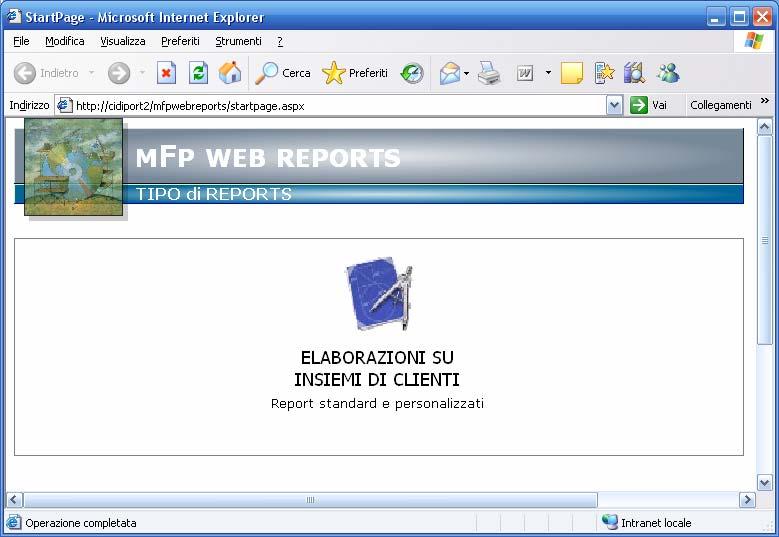 StartPage - Microsoft Internet Explorer

File Modifica Visualizza Preferiti Strumenti ?

Indietro Cerca Preferiti

Indirizzo http://cidiport2/mfpwebreports/startpage.aspx Vai Collegamenti »

MFP WEB REPORTS

TIPO di REPORTS

ELABORAZIONI SU INSIEMI DI CLIENTI

Report standard e personalizzati

Operazione completata

Intranet locale